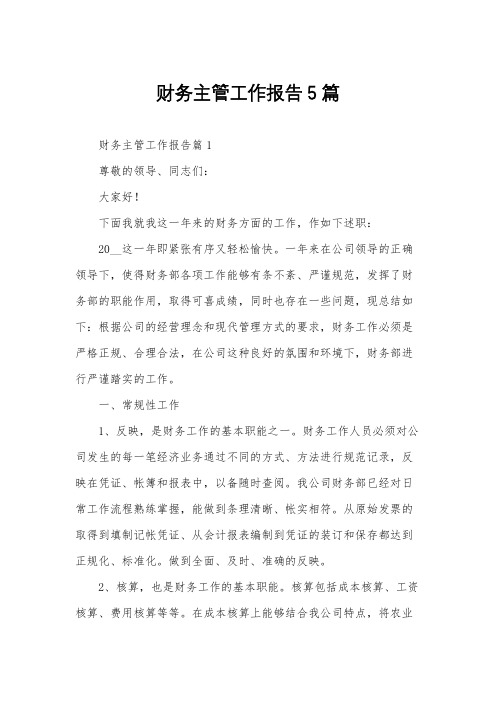 财务主管工作报告5篇

财务主管工作报告篇1

尊敬的领导、同志们：

大家好！

下面我就我这一年来的财务方面的工作，作如下述职：

20__这一年即紧张有序又轻松愉快。一年来在公司领导的正确领导下，使得财务部各项工作能够有条不紊、严谨规范，发挥了财务部的职能作用，取得可喜成绩，同时也存在一些问题，现总结如下：根据公司的经营理念和现代管理方式的要求，财务工作必须是严格正规、合理合法，在公司这种良好的氛围和环境下，财务部进行严谨踏实的工作。

一、常规性工作

1、反映，是财务工作的基本职能之一。财务工作人员必须对公司发生的每一笔经济业务通过不同的方式、方法进行规范记录，反映在凭证、帐簿和报表中，以备随时查阅。我公司财务部已经对日常工作流程熟练掌握，能做到条理清晰、帐实相符。从原始发票的取得到填制记帐凭证、从会计报表编制到凭证的装订和保存都达到正规化、标准化。做到全面、及时、准确的反映。

2、核算，也是财务工作的基本职能。核算包括成本核算、工资核算、费用核算等等。在成本核算上能够结合我公司特点，将农业